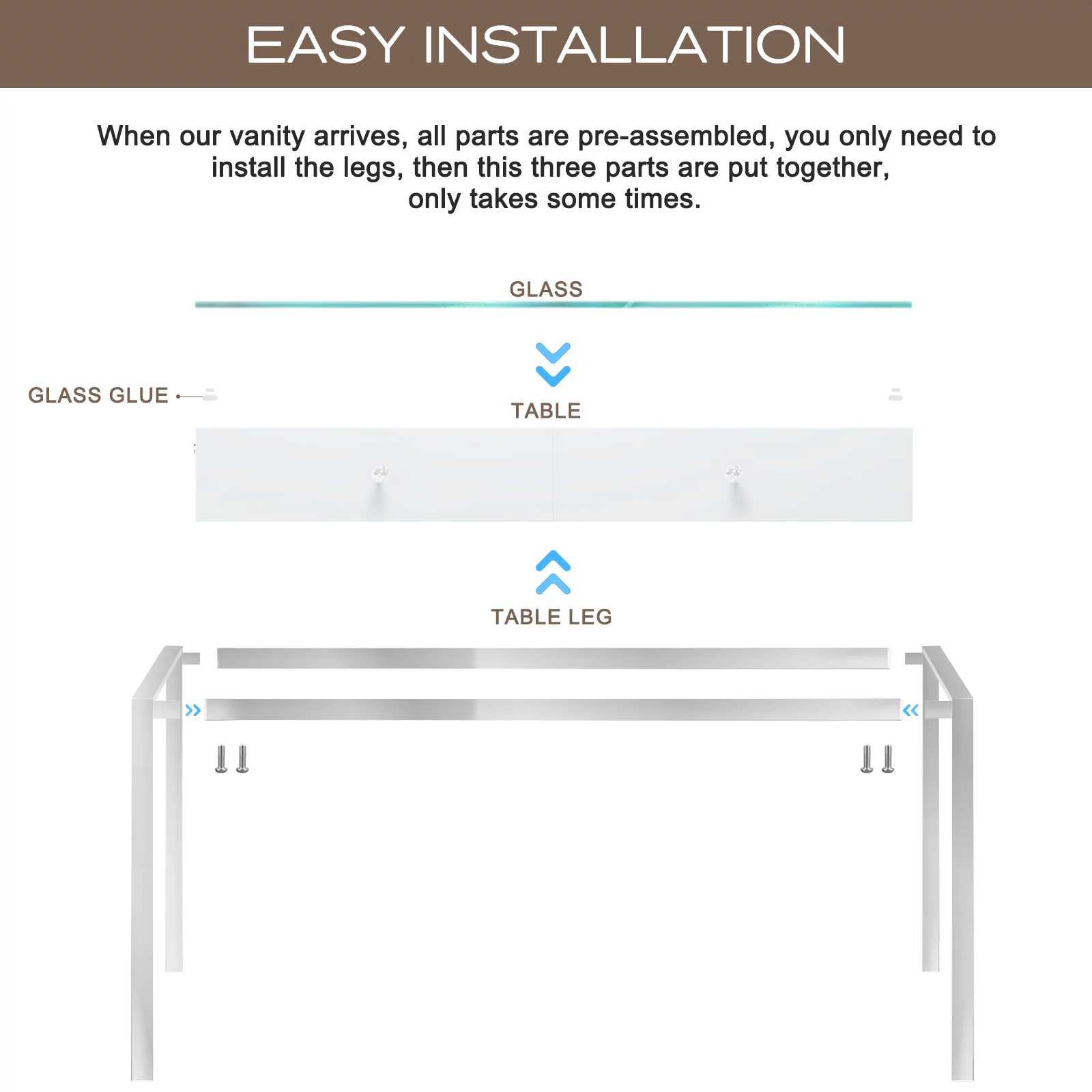 EASY INSTALLATION

When our vanity arrives, all parts are pre-assembled, you only need to install the legs, then this three parts are put together, only takes some times.

GLASS

GLASS GLUE

TABLE

TABLE LEG